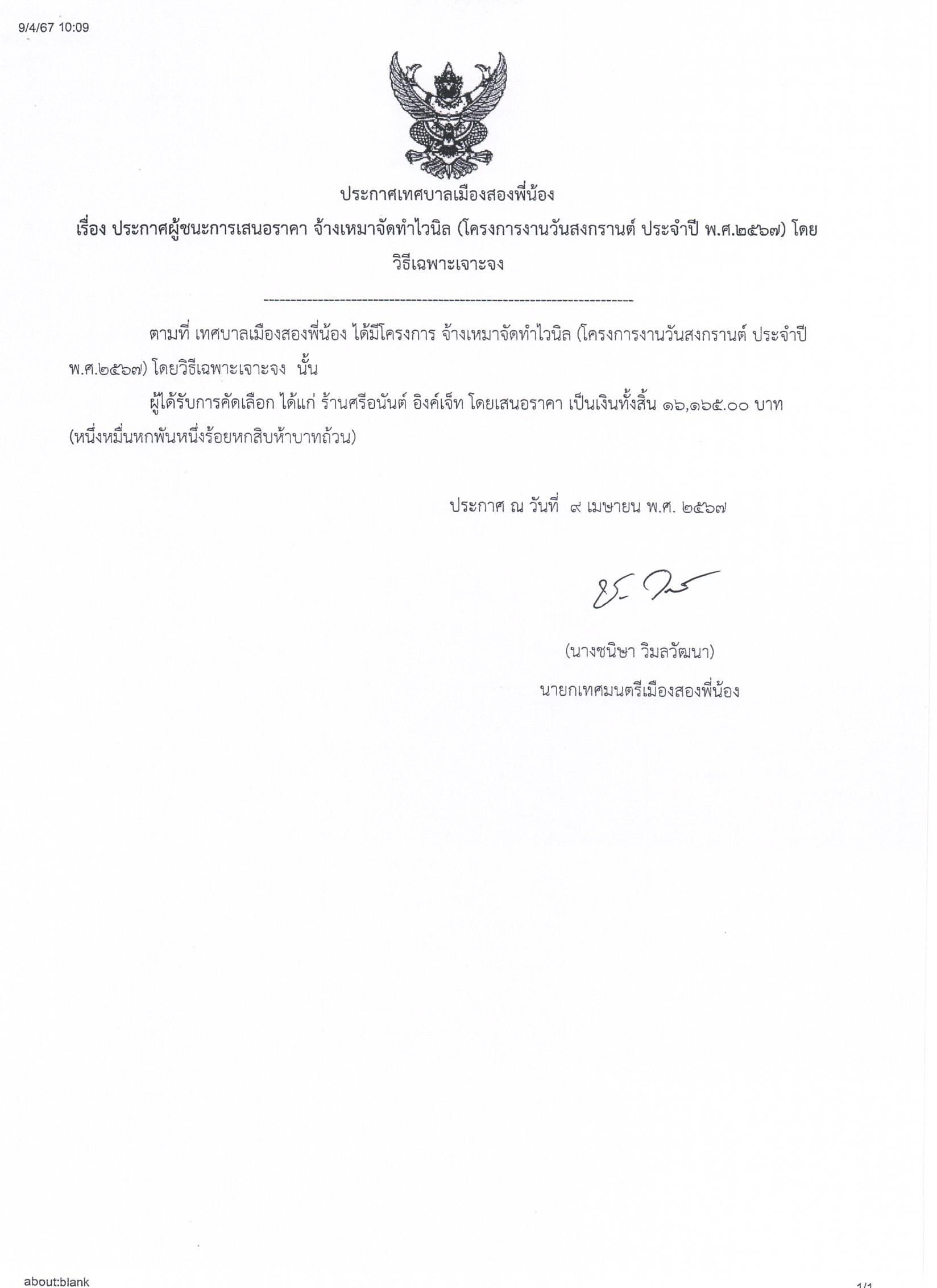 9/4/67 10:09

ประกาศเทศบาลเมืองสองพี่น้อง

เรื่อง ประกาศผู้ชนะการเสนอราคา จ้างเหมาจัดทำไวนิล (โครงการงานวันสงกรานต์ ประจำปี พ.ศ.๒๕๖๗) โดยวิธีเฉพาะเจาะจง

--------------------------------------------------------------------

ตามที่ เทศบาลเมืองสองพี่น้อง ได้มีโครงการ จ้างเหมาจัดทำไวนิล (โครงการงานวันสงกรานต์ ประจำปี พ.ศ.๒๕๖๗) โดยวิธีเฉพาะเจาะจง นั้น

ผู้ได้รับการคัดเลือก ได้แก่ ร้านศรีอนันต์ อิงค์เจ็ท โดยเสนอราคา เป็นเงินทั้งสิ้น ๑๖,๑๖๕.๐๐ บาท (หนึ่งหมื่นหกพันหนึ่งร้อยหกสิบห้าบาทถ้วน)

ประกาศ ณ วันที่ ๙ เมษายน พ.ศ. ๒๕๖๗

(นางชนิษา วิมลวัฒนา)
นายกเทศมนตรีเมืองสองพี่น้อง

about:blank
1/1